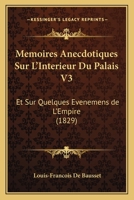 KESSINGER'S LEGACY REPRINTS

Memoires Anecdotiques Sur L'Interieur Du Palais V3

Et Sur Quelques Evenemens de L'Empire (1829)

Louis-Francois De Bausset